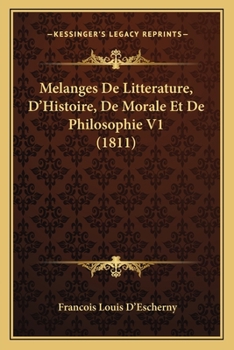 —KESSINGER'S LEGACY REPRINTS—

Melanges De Litterature, D'Histoire, De Morale Et De Philosophie V1 (1811)

Francois Louis D'Escherny